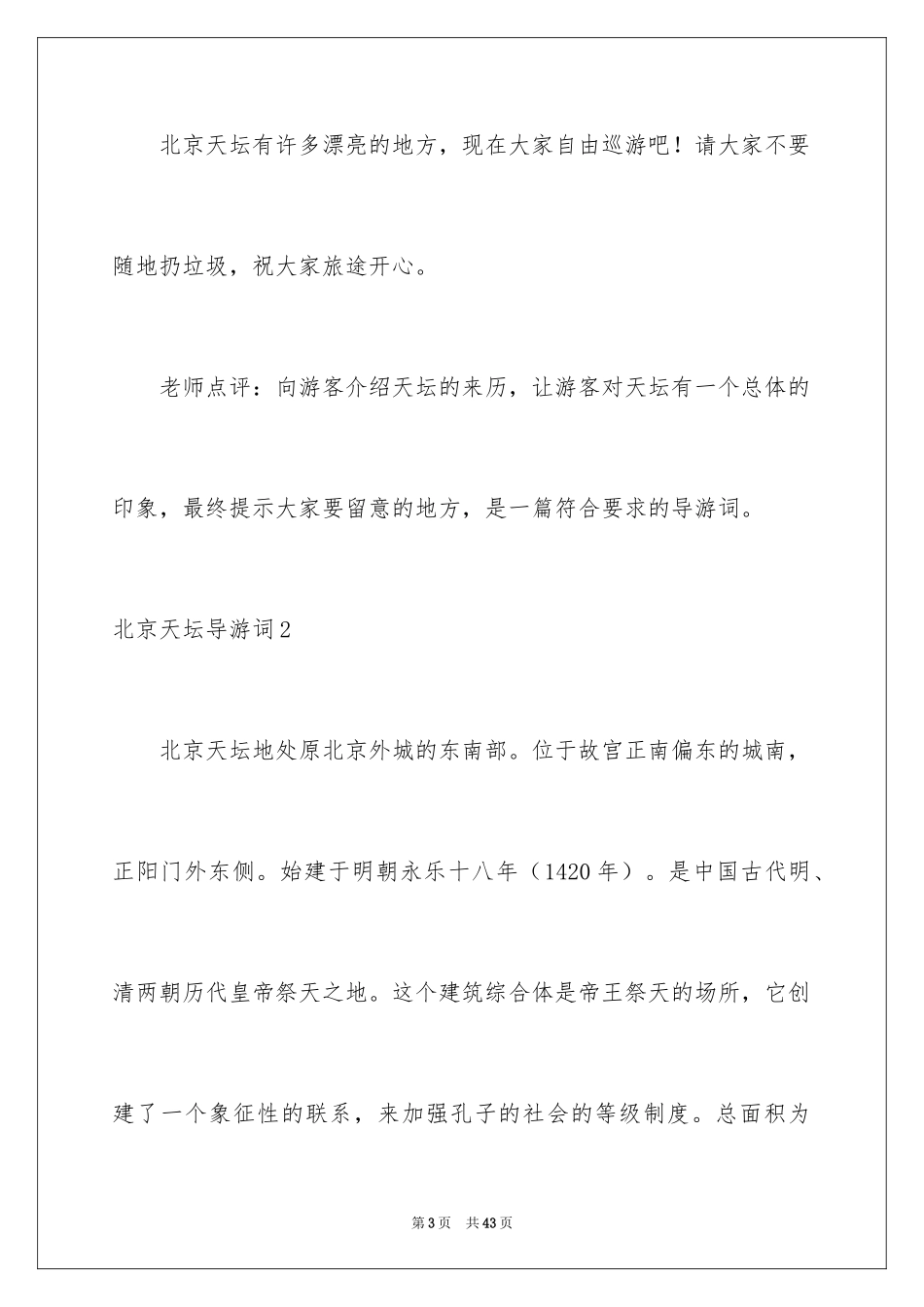 北京天坛有许多漂亮的地方，现在大家自由巡游吧！请大家不要随地扔垃圾，祝大家旅途开心。

老师点评：向游客介绍天坛的来历，让游客对天坛有一个总体的印象，最终提示大家要留意的地方，是一篇符合要求的导游词。

北京天坛导游词2

北京天坛地处原北京外城的东南部。位于故宫正南偏东的城南，正阳门外东侧。始建于明朝永乐十八年（1420年）。是中国古代明、清两朝历代皇帝祭天之地。这个建筑综合体是帝王祭天的场所，它创建了一个象征性的联系，来加强孔子的社会的等级制度。总面积为

第3页 共43页